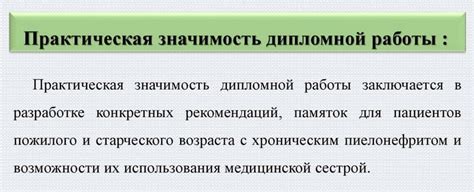 Практическая значимость дипломной работы :

Практическая значимость дипломной работы заключается в разработке конкретных рекомендаций, памяток для пациентов пожилого и старческого возраста с хроническим пиелонефритом и возможности их использования медицинской сестрой.